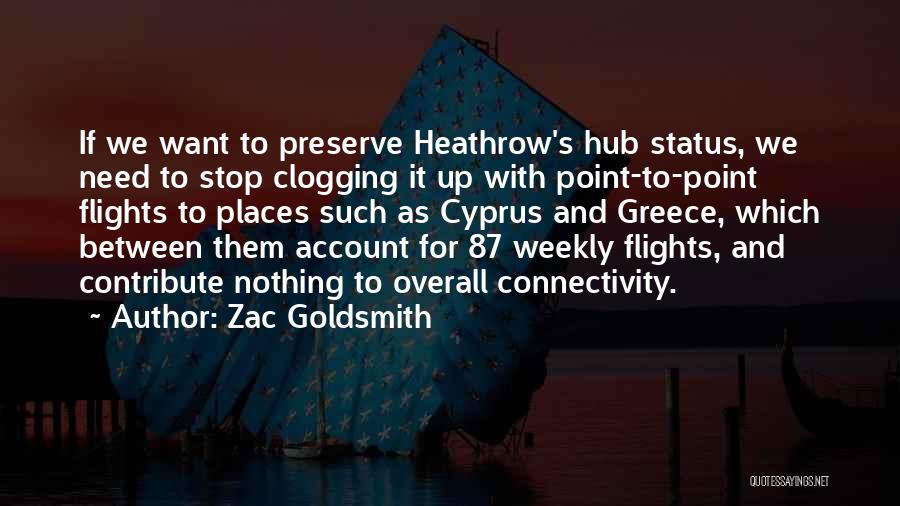 If we want to preserve Heathrow's hub status, we need to stop clogging it up with point-to-point flights to places such as Cyprus and Greece, which between them account for 87 weekly flights, and contribute nothing to overall connectivity.

~ Author: Zac Goldsmith

QUOTESSAYINGS.NET